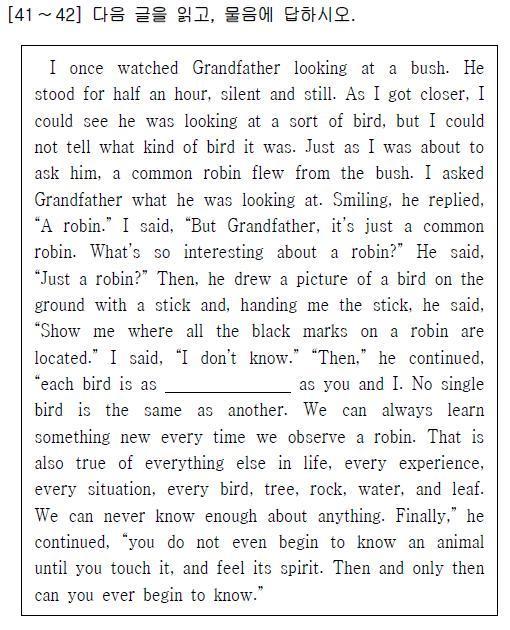 [41 ~ 42] 다음 글을 읽고, 물음에 답하시오.

I once watched Grandfather looking at a bush. He stood for half an hour, silent and still. As I got closer, I could see he was looking at a sort of bird, but I could not tell what kind of bird it was. Just as I was about to ask him, a common robin flew from the bush. I asked Grandfather what he was looking at. Smiling, he replied, "A robin." I said, "But Grandfather, it's just a common robin. What's so interesting about a robin?" He said, "Just a robin?" Then, he drew a picture of a bird on the ground with a stick and, handing me the stick, he said, "Show me where all the black marks on a robin are located." I said, "I don't know." "Then," he continued, "each bird is as ______________ as you and I. No single bird is the same as another. We can always learn something new every time we observe a robin. That is also true of everything else in life, every experience, every situation, every bird, tree, rock, water, and leaf. We can never know enough about anything. Finally," he continued, "you do not even begin to know an animal until you touch it, and feel its spirit. Then and only then can you ever begin to know."